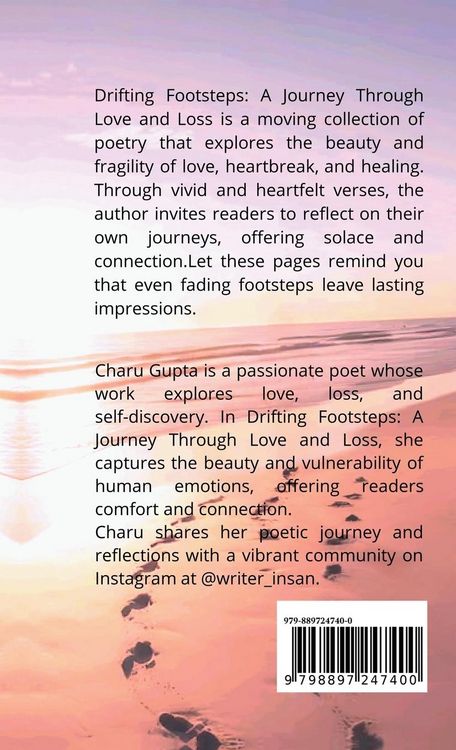 Drifting Footsteps: A Journey Through Love and Loss is a moving collection of poetry that explores the beauty and fragility of love, heartbreak, and healing. Through vivid and heartfelt verses, the author invites readers to reflect on their own journeys, offering solace and connection.Let these pages remind you that even fading footsteps leave lasting impressions.

Charu Gupta is a passionate poet whose work explores love, loss, and self-discovery. In Drifting Footsteps: A Journey Through Love and Loss, she captures the beauty and vulnerability of human emotions, offering readers comfort and connection.
Charu shares her poetic journey and reflections with a vibrant community on Instagram at @writer_insan.

979-889724740-0

9 798897 247400